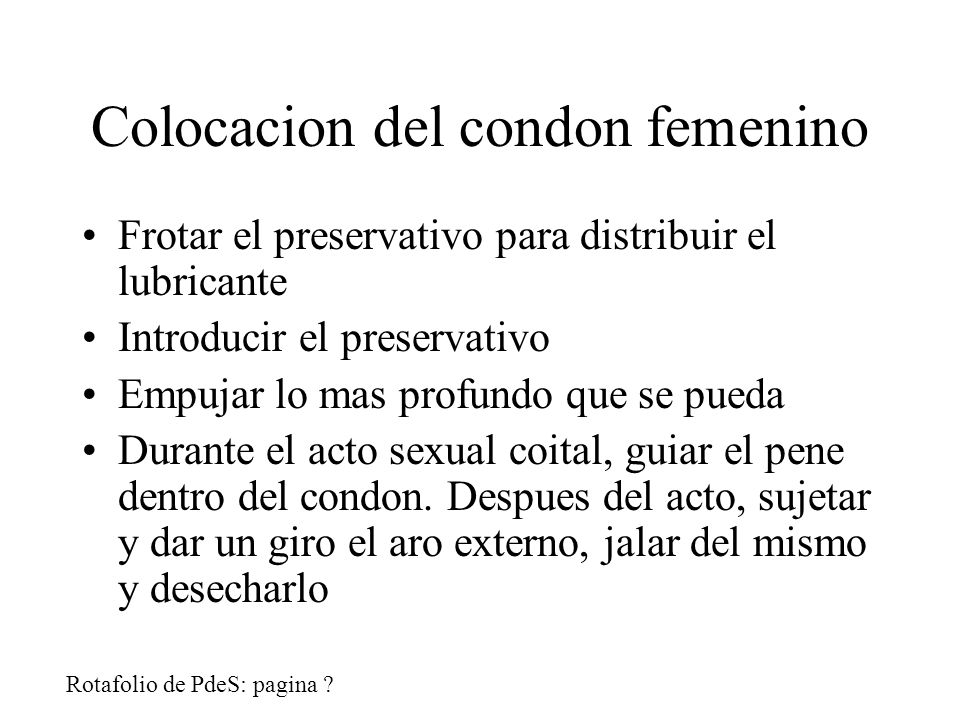 Colocacion del condon femenino

• Frotar el preservativo para distribuir el lubricante
• Introducir el preservativo
• Empujar lo mas profundo que se pueda
• Durante el acto sexual coital, guiar el pene dentro del condon. Despues del acto, sujetar y dar un giro el aro externo, jalar del mismo y desecharlo

Rotafolio de PdeS: pagina ?